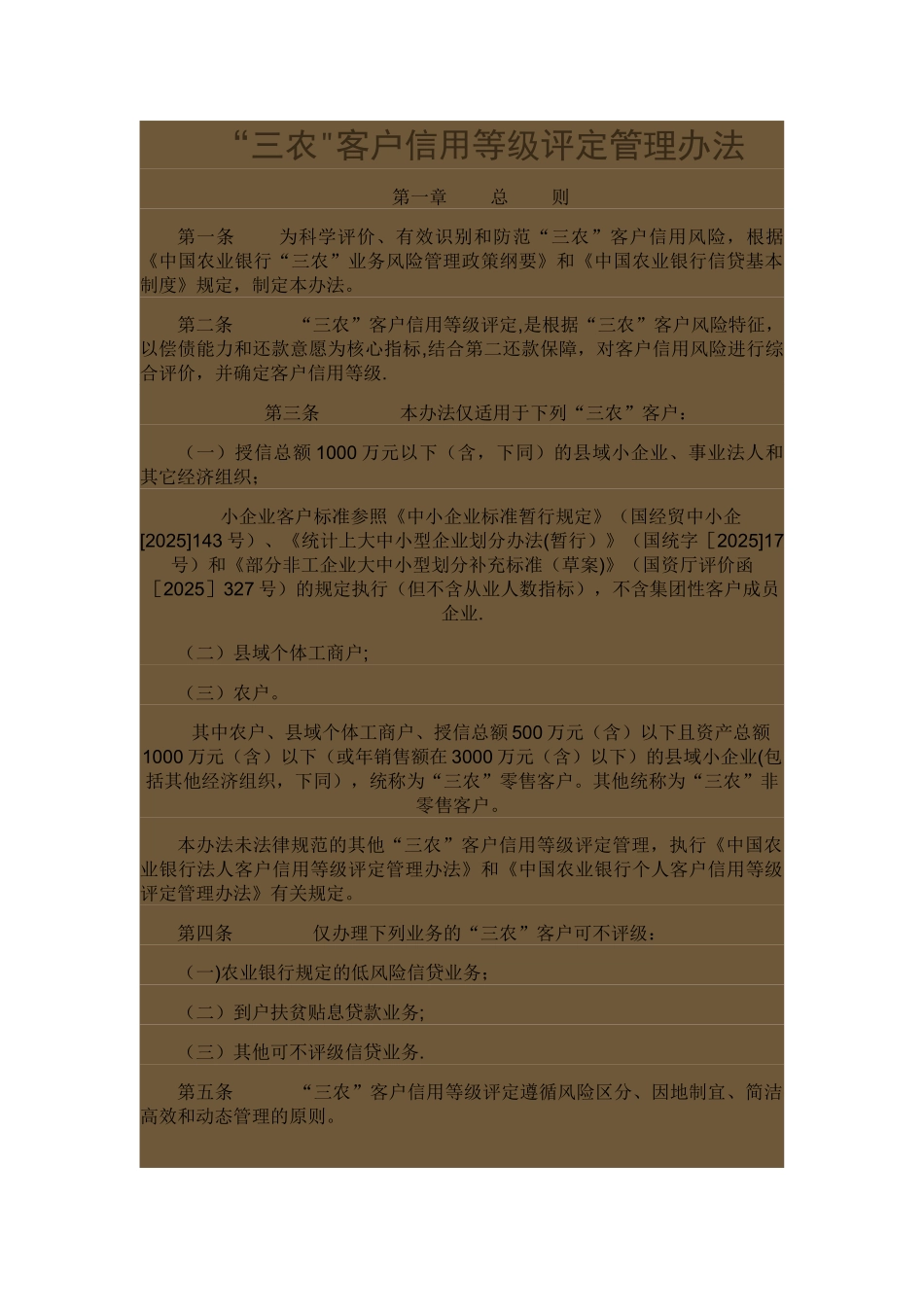 “三农"客户信用等级评定管理办法

第一章　　总　　则

第一条　　为科学评价、有效识别和防范“三农”客户信用风险，根据《中国农业银行“三农”业务风险管理政策纲要》和《中国农业银行信贷基本制度》规定，制定本办法。

第二条　　“三农”客户信用等级评定,是根据“三农”客户风险特征，以偿债能力和还款意愿为核心指标,结合第二还款保障，对客户信用风险进行综合评价，并确定客户信用等级.

第三条　　本办法仅适用于下列“三农”客户：

（一）授信总额1000万元以下（含，下同）的县域小企业、事业法人和其它经济组织；

小企业客户标准参照《中小企业标准暂行规定》（国经贸中小企[2025]143号）、《统计上大中小型企业划分办法(暂行）》（国统字［2025]17号）和《部分非工企业大中小型划分补充标准（草案)》（国资厅评价函［2025］327号）的规定执行（但不含从业人数指标），不含集团性客户成员企业.

（二）县域个体工商户;

（三）农户。

其中农户、县域个体工商户、授信总额500万元（含）以下且资产总额1000万元（含）以下（或年销售额在3000万元（含）以下）的县域小企业(包括其他经济组织，下同），统称为“三农”零售客户。其他统称为“三农”非零售客户。

本办法未法律规范的其他“三农”客户信用等级评定管理，执行《中国农业银行法人客户信用等级评定管理办法》和《中国农业银行个人客户信用等级评定管理办法》有关规定。

第四条　　仅办理下列业务的“三农”客户可不评级：

(一)农业银行规定的低风险信贷业务；

（二）到户扶贫贴息贷款业务;

（三）其他可不评级信贷业务.

第五条　　“三农”客户信用等级评定遵循风险区分、因地制宜、简洁高效和动态管理的原则。